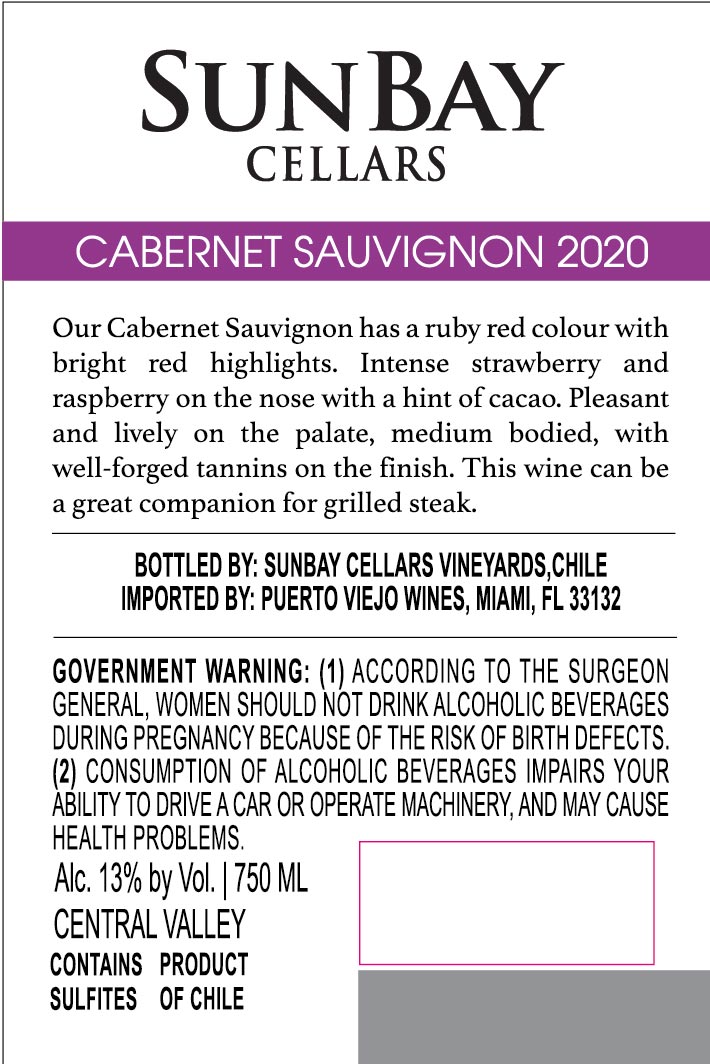 SUNBAY
CELLARS

CABERNET SAUVIGNON 2020

Our Cabernet Sauvignon has a ruby red colour with bright red highlights. Intense strawberry and raspberry on the nose with a hint of cacao. Pleasant and lively on the palate, medium bodied, with well-forged tannins on the finish. This wine can be a great companion for grilled steak.

BOTTLED BY: SUNBAY CELLARS VINEYARDS,CHILE
IMPORTED BY: PUERTO VIEJO WINES, MIAMI, FL 33132

GOVERNMENT WARNING: (1) ACCORDING TO THE SURGEON GENERAL, WOMEN SHOULD NOT DRINK ALCOHOLIC BEVERAGES DURING PREGNANCY BECAUSE OF THE RISK OF BIRTH DEFECTS. (2) CONSUMPTION OF ALCOHOLIC BEVERAGES IMPAIRS YOUR ABILITY TO DRIVE A CAR OR OPERATE MACHINERY, AND MAY CAUSE HEALTH PROBLEMS.

Alc. 13% by Vol. | 750 ML

CENTRAL VALLEY

CONTAINS SULFITES

PRODUCT OF CHILE